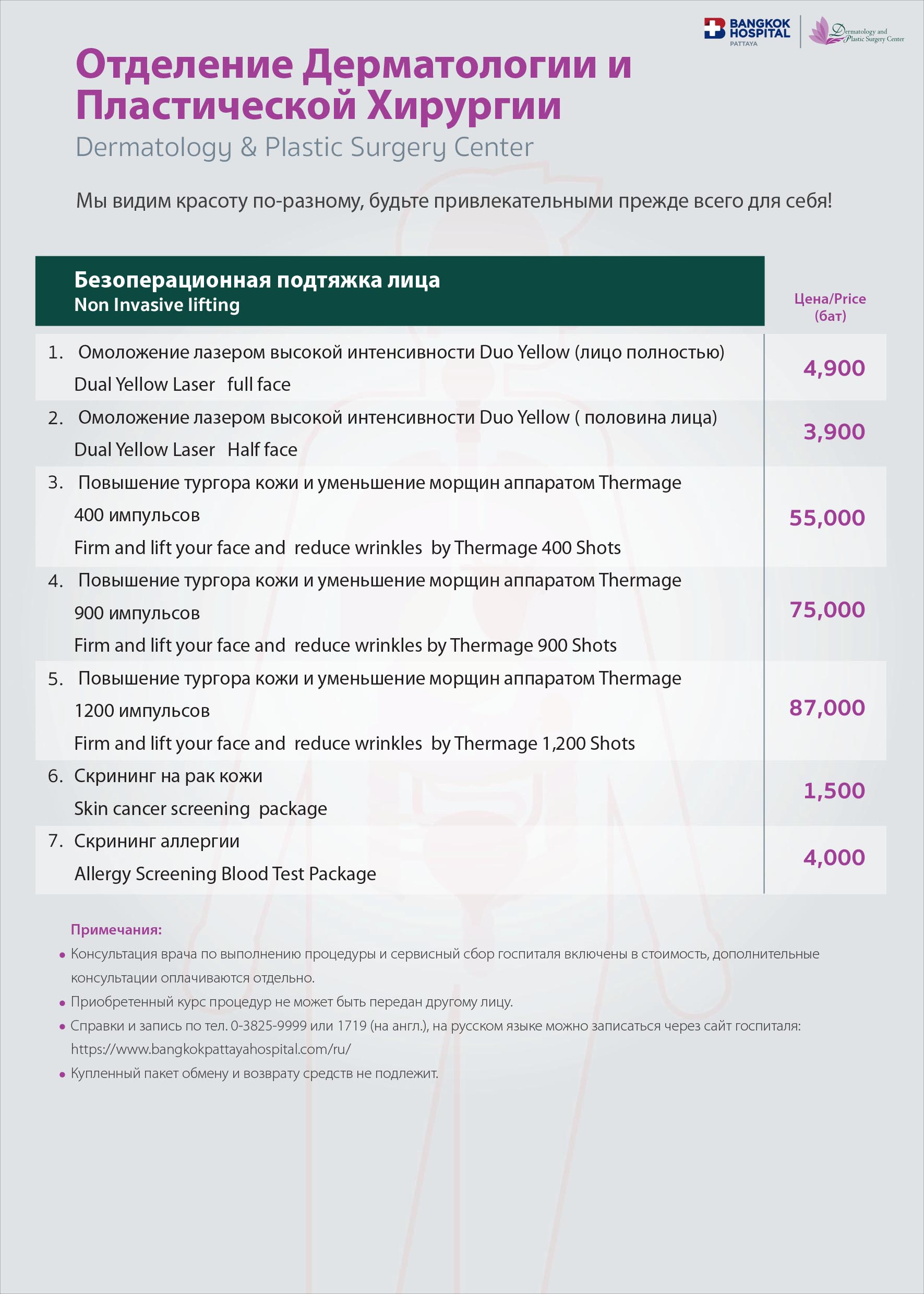 BANGKOK HOSPITAL PATTAYA

Dermatology and Plastic Surgery Center

Отделение Дерматологии и Пластической Хирургии

Dermatology & Plastic Surgery Center

Мы видим красоту по-разному, будьте привлекательными прежде всего для себя!

| Безоперационная подтяжка лица Non Invasive lifting | Цена/Price (бат) |
|---|---|
| 1. Омоложение лазером высокой интенсивности Duo Yellow (лицо полностью) Dual Yellow Laser full face | 4,900 |
| 2. Омоложение лазером высокой интенсивности Duo Yellow ( половина лица) Dual Yellow Laser Half face | 3,900 |
| 3. Повышение тургора кожи и уменьшение морщин аппаратом Thermage 400 импульсов Firm and lift your face and reduce wrinkles by Thermage 400 Shots | 55,000 |
| 4. Повышение тургора кожи и уменьшение морщин аппаратом Thermage 900 импульсов Firm and lift your face and reduce wrinkles by Thermage 900 Shots | 75,000 |
| 5. Повышение тургора кожи и уменьшение морщин аппаратом Thermage 1200 импульсов Firm and lift your face and reduce wrinkles by Thermage 1,200 Shots | 87,000 |
| 6. Скрининг на рак кожи Skin cancer screening package | 1,500 |
| 7. Скрининг аллергии Allergy Screening Blood Test Package | 4,000 |

Примечания:
• Консультация врача по выполнению процедуры и сервисный сбор госпиталя включены в стоимость, дополнительные консультации оплачиваются отдельно.
• Приобретенный курс процедур не может быть передан другому лицу.
• Справки и запись по тел. 0-3825-9999 или 1719 (на англ.), на русском языке можно записаться через сайт госпиталя: https://www.bangkokpattayahospital.com/ru/
• Купленный пакет обмену и возврату средств не подлежит.